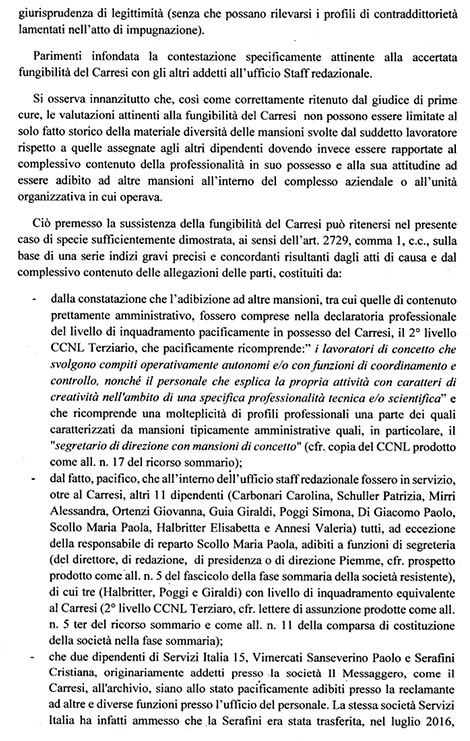 giurisprudenza di legittimità (senza che possano rilevarsi i profili di contraddittorietà lamentati nell'atto di impugnazione).

Parimenti infondata la contestazione specificamente attinente alla accertata fungibilità del Carresi con gli altri addetti all'ufficio Staff redazionale.

Si osserva innanzitutto che, così come correttamente ritenuto dal giudice di prime cure, le valutazioni attinenti alla fungibilità del Carresi non possono essere limitate al solo fatto storico della materiale diversità delle mansioni svolte dal suddetto lavoratore rispetto a quelle assegnate agli altri dipendenti dovendo invece essere rapportate al complessivo contenuto della professionalità in suo possesso e alla sua attitudine ad essere adibito ad altre mansioni all'interno del complesso aziendale o all'unità organizzativa in cui operava.

Ciò premesso la sussistenza della fungibilità del Carresi può ritenersi nel presente caso di specie sufficientemente dimostrata, ai sensi dell'art. 2729, comma 1, c.c., sulla base di una serie indizi gravi precisi e concordanti risultanti dagli atti di causa e dal complessivo contenuto delle allegazioni delle parti, costituiti da:

- dalla constatazione che l'adibizione ad altre mansioni, tra cui quelle di contenuto prettamente amministrativo, fossero comprese nella declaratoria professionale del livello di inquadramento pacificamente in possesso del Carresi, il 2° livello CCNL Terziario, che pacificamente ricomprende:" i lavoratori di concetto che svolgono compiti operativamente autonomi e/o con funzioni di coordinamento e controllo, nonché il personale che esplica la propria attività con caratteri di creatività nell'ambito di una specifica professionalità tecnica e/o scientifica" e che ricomprende una molteplicità di profili professionali una parte dei quali caratterizzati da mansioni tipicamente amministrative quali, in particolare, il "segretario di direzione con mansioni di concetto" (cfr. copia del CCNL prodotto come all. n. 17 del ricorso sommario);
- dal fatto, pacifico, che all'interno dell'ufficio staff redazionale fossero in servizio, otre al Carresi, altri 11 dipendenti (Carbonari Carolina, Schuller Patrizia, Mirri Alessandra, Ortenzi Giovanna, Guia Giraldi, Poggi Simona, Di Giacomo Paolo, Scollo Maria Paola, Halbritter Elisabetta e Annesi Valeria) tutti, ad eccezione della responsabile di reparto Scollo Maria Paola, adibiti a funzioni di segreteria (del direttore, di redazione, di presidenza o di direzione Piemme, cfr. prospetto prodotto come all. n. 5 del fascicolo della fase sommaria della società resistente), di cui tre (Halbritter, Poggi e Giraldi) con livello di inquadramento equivalente al Carresi (2° livello CCNL Terziaro, cfr. lettere di assunzione prodotte come all. n. 5 ter del ricorso sommario e come all. n. 11 della comparsa di costituzione della società nella fase sommaria);
- che due dipendenti di Servizi Italia 15, Vimercati Sanseverino Paolo e Serafini Cristiana, originariamente addetti presso la società Il Messaggero, come il Carresi, all'archivio, siano allo stato pacificamente adibiti presso la reclamante ad altre e diverse funzioni presso l'ufficio del personale. La stessa società Servizi Italia ha infatti ammesso che la Serafini era stata trasferita, nel luglio 2016,